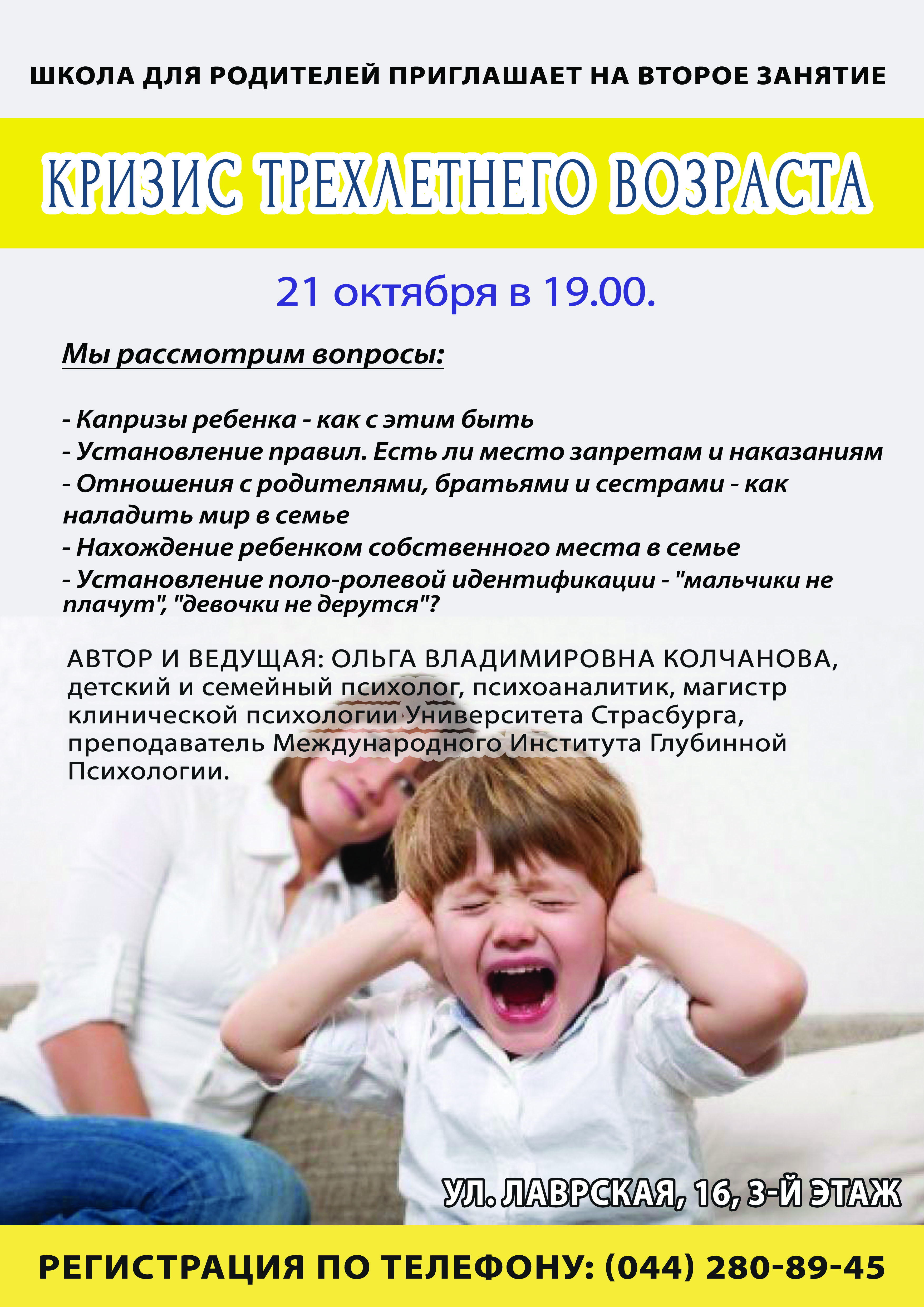 ШКОЛА ДЛЯ РОДИТЕЛЕЙ ПРИГЛАШАЕТ НА ВТОРОЕ ЗАНЯТИЕ

КРИЗИС ТРЕХЛЕТНЕГО ВОЗРАСТА

21 октября в 19.00.

Мы рассмотрим вопросы:

- Капризы ребенка - как с этим быть
- Установление правил. Есть ли место запретам и наказаниям
- Отношения с родителями, братьями и сестрами - как наладить мир в семье
- Нахождение ребенком собственного места в семье
- Установление поло-ролевой идентификации - "мальчики не плачут", "девочки не дерутся"?

АВТОР И ВЕДУЩАЯ: ОЛЬГА ВЛАДИМИРОВНА КОЛЧАНОВА, детский и семейный психолог, психоаналитик, магистр клинической психологии Университета Страсбурга, преподаватель Международного Института Глубинной Психологии.

УЛ. ЛАВРСКАЯ, 16, 3-Й ЭТАЖ

РЕГИСТРАЦИЯ ПО ТЕЛЕФОНУ: (044) 280-89-45